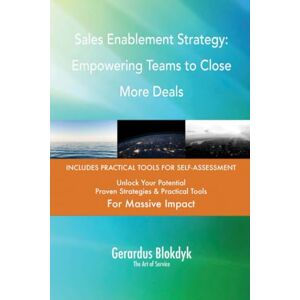 Sales Enablement Strategy: Empowering Teams to Close More Deals

INCLUDES PRACTICAL TOOLS FOR SELF-ASSESSMENT

Unlock Your Potential
Proven Strategies & Practical Tools
For Massive Impact

Gerardus Blokdyk
The Art of Service